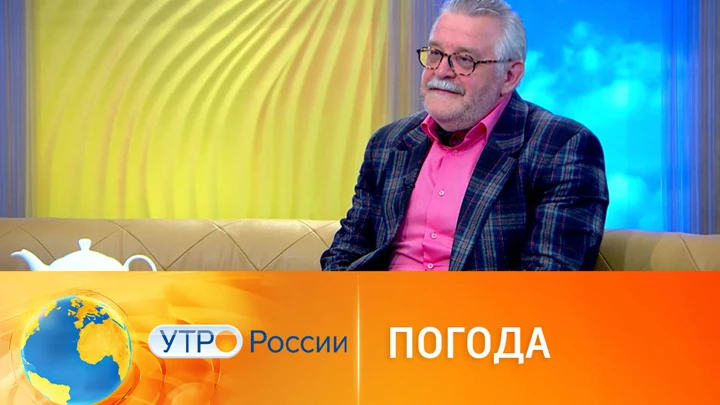 УТРО России

ПОГОДА